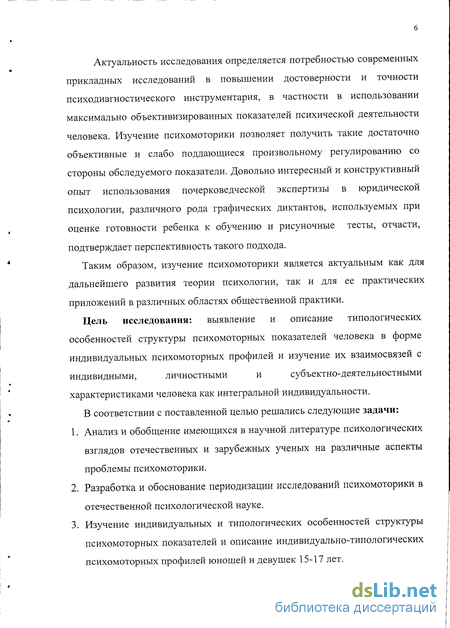 6

Актуальность исследования определяется потребностью современных прикладных исследований в повышении достоверности и точности психодиагностического инструментария, в частности в использовании максимально объективизированных показателей психической деятельности человека. Изучение психомоторики позволяет получить такие достаточно объективные и слабо поддающиеся произвольному регулированию со стороны обследуемого показатели. Довольно интересный и конструктивный опыт использования почерковедческой экспертизы в юридической психологии, различного рода графических диктантов, используемых при оценке готовности ребенка к обучению и рисуночные тесты, отчасти, подтверждает перспективность такого подхода.

Таким образом, изучение психомоторики является актуальным как для дальнейшего развития теории психологии, так и для ее практических приложений в различных областях общественной практики.

Цель исследования: выявление и описание типологических особенностей структуры психомоторных показателей человека в форме индивидуальных психомоторных профилей и изучение их взаимосвязей с индивидными, личностными и субъектно-деятельностными характеристиками человека как интегральной индивидуальности.

В соответствии с поставленной целью решались следующие задачи:

1. Анализ и обобщение имеющихся в научной литературе психологических взглядов отечественных и зарубежных ученых на различные аспекты проблемы психомоторики.

2. Разработка и обоснование периодизации исследований психомоторики в отечественной психологической науке.

3. Изучение индивидуальных и типологических особенностей структуры психомоторных показателей и описание индивидуально-типологических психомоторных профилей юношей и девушек 15-17 лет.

dsLib.net
библиотека диссертаций